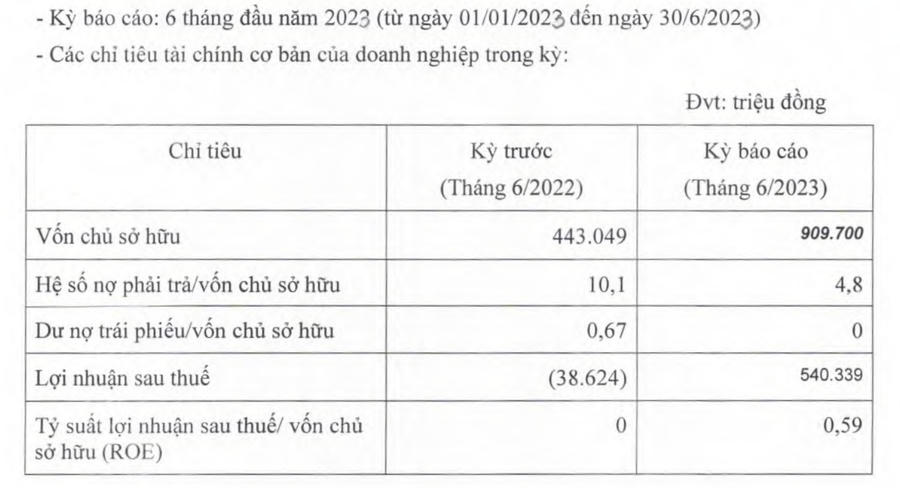 - Kỳ báo cáo: 6 tháng đầu năm 2023 (từ ngày 01/01/2023 đến ngày 30/6/2023)

- Các chỉ tiêu tài chính cơ bản của doanh nghiệp trong kỳ:

Đvt: triệu đồng

| Chỉ tiêu | Kỳ trước (Tháng 6/2022) | Kỳ báo cáo (Tháng 6/2023) |
|---|---|---|
| Vốn chủ sở hữu | 443.049 | 909.700 |
| Hệ số nợ phải trả/vốn chủ sở hữu | 10,1 | 4,8 |
| Dư nợ trái phiếu/vốn chủ sở hữu | 0,67 | 0 |
| Lợi nhuận sau thuế | (38.624) | 540.339 |
| Tỷ suất lợi nhuận sau thuế/ vốn chủ sở hữu (ROE) | 0 | 0,59 |